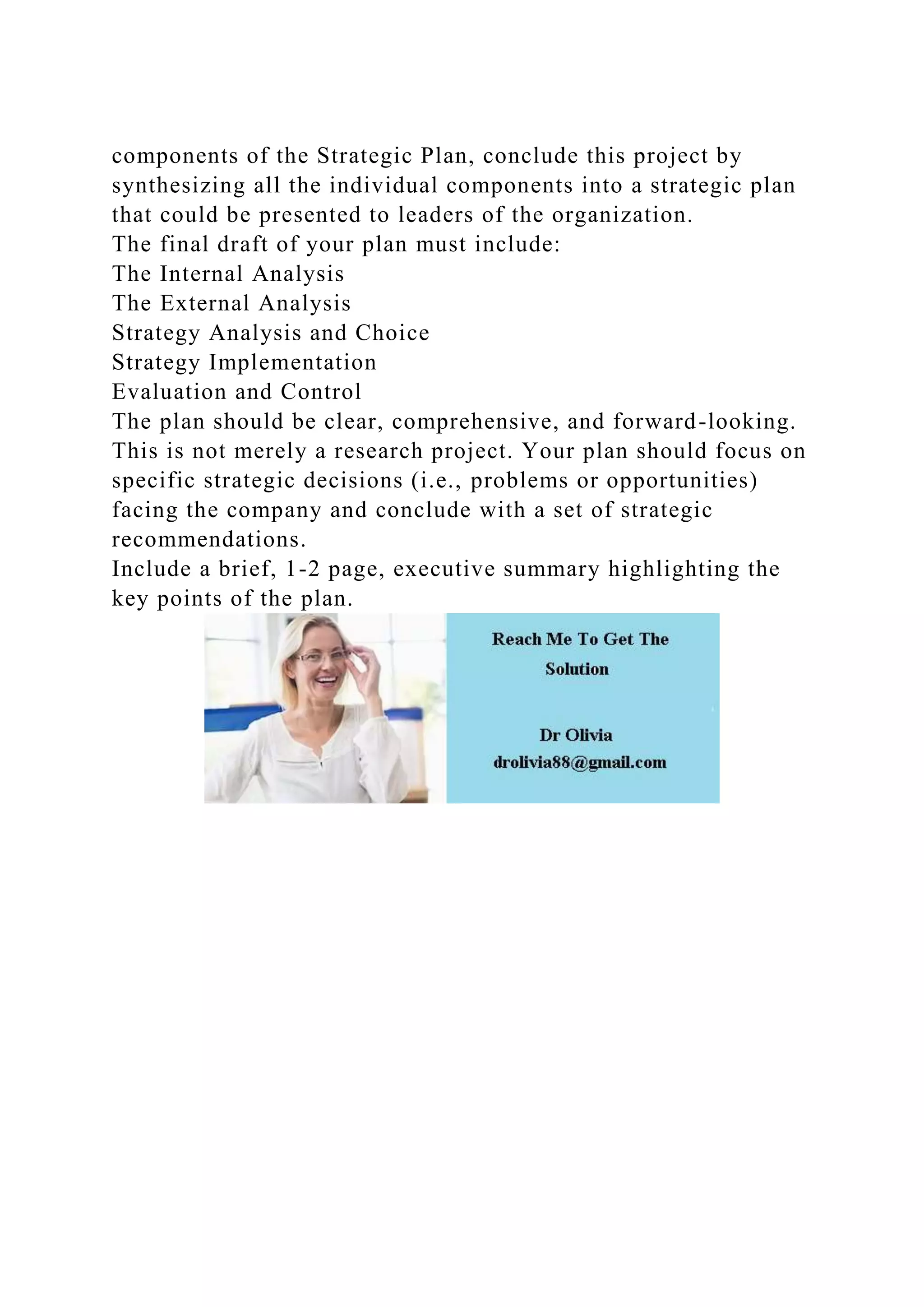 components of the Strategic Plan, conclude this project by synthesizing all the individual components into a strategic plan that could be presented to leaders of the organization.
The final draft of your plan must include:
The Internal Analysis
The External Analysis
Strategy Analysis and Choice
Strategy Implementation
Evaluation and Control
The plan should be clear, comprehensive, and forward-looking. This is not merely a research project. Your plan should focus on specific strategic decisions (i.e., problems or opportunities) facing the company and conclude with a set of strategic recommendations.
Include a brief, 1-2 page, executive summary highlighting the key points of the plan.

Reach Me To Get The Solution

Dr Olivia
drolivia88@gmail.com